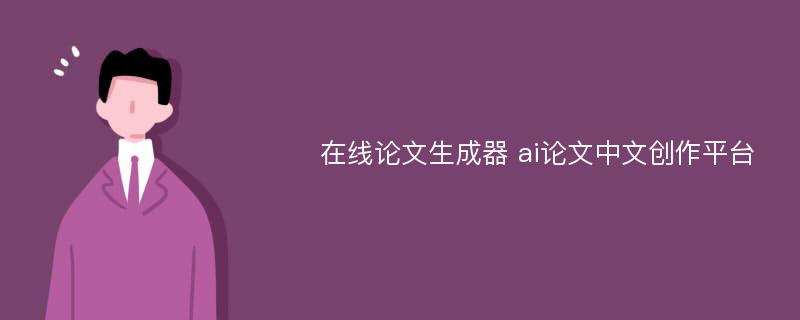 在线论文生成器 ai论文中文创作平台